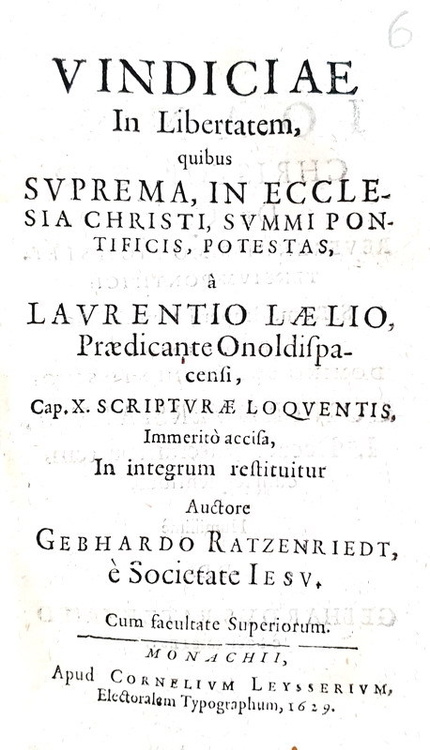 6

VINDICIAE
In Libertatem,
quibus
SVPREMA, IN ECCLESIA CHRISTI, SVMMI PONTIFICIS, POTESTAS,
à
LAVRENTIO LÆLIO,
Prædicante Onoldispacensi,
Cap. X. SCRIPTVRÆ LOQVENTIS,
Immeritò accisa,
In integrum restituitur
Auctore
GEBHARDO RATZENRIEDT,
è Societate IESV.

Cum facultate Superiorum.

MONACHII,
Apud CORNELIVM LEYSSERIVM,
Electoralem Typographum, 1629.